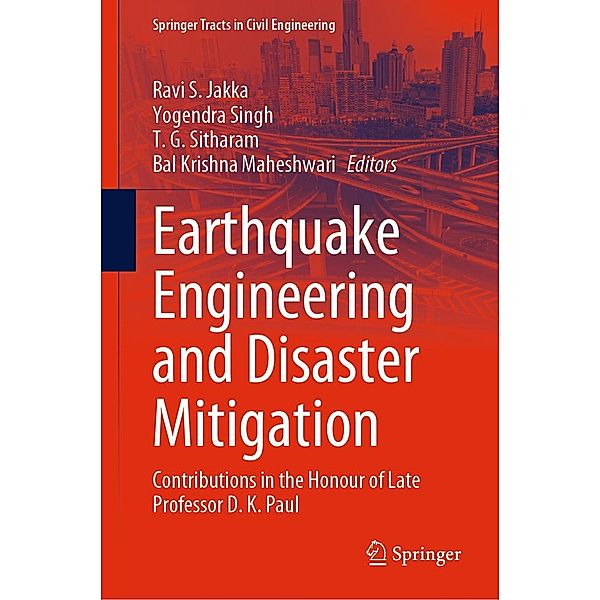 Springer Tracts in Civil Engineering

Ravi S. Jakka
Yogendra Singh
T. G. Sitharam
Bal Krishna Maheshwari Editors

Earthquake Engineering and Disaster Mitigation

Contributions in the Honour of Late Professor D. K. Paul

Springer